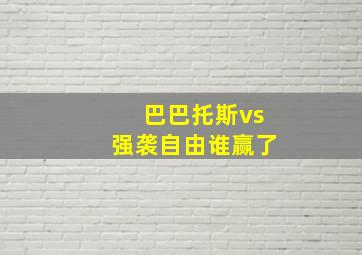 巴巴托斯vs
强袭自由谁赢了